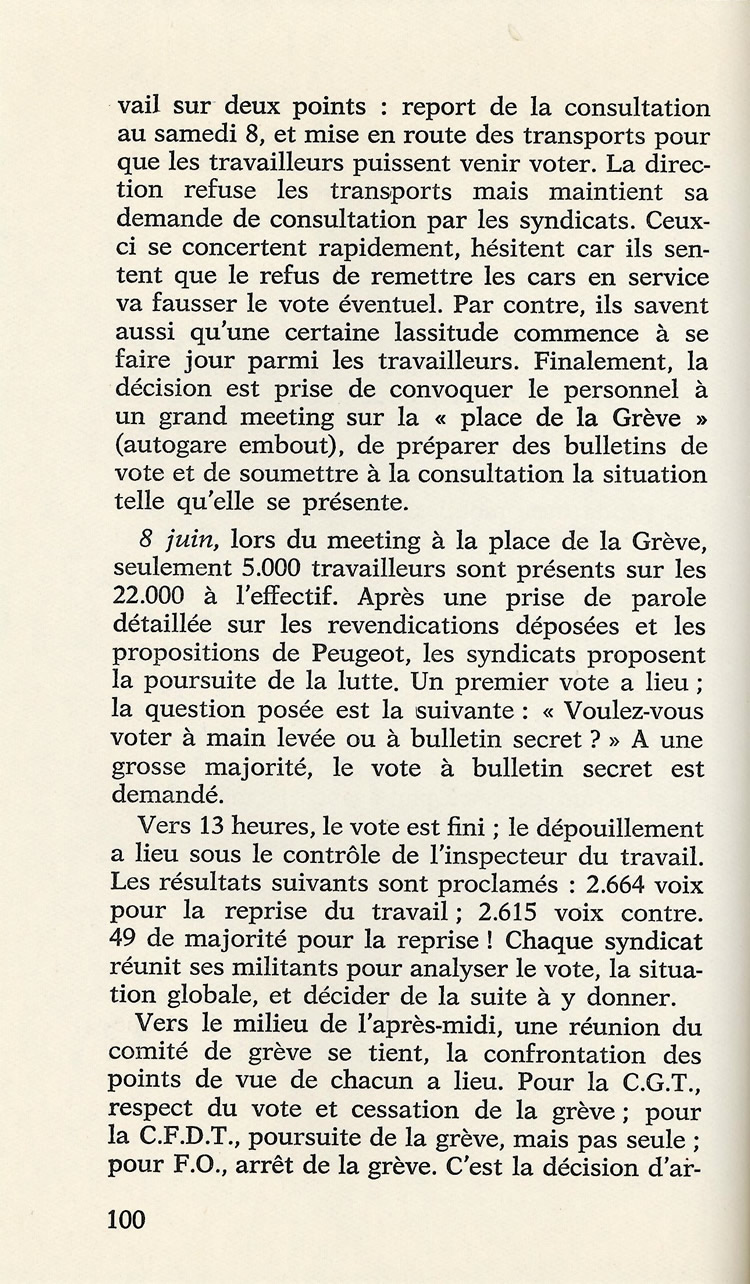 vail sur deux points : report de la consultation au samedi 8, et mise en route des transports pour que les travailleurs puissent venir voter. La direction refuse les transports mais maintient sa demande de consultation par les syndicats. Ceux-ci se concertent rapidement, hésitent car ils sentent que le refus de remettre les cars en service va fausser le vote éventuel. Par contre, ils savent aussi qu'une certaine lassitude commence à se faire jour parmi les travailleurs. Finalement, la décision est prise de convoquer le personnel à un grand meeting sur la « place de la Grève » (autogare embout), de préparer des bulletins de vote et de soumettre à la consultation la situation telle qu'elle se présente.

8 juin, lors du meeting à la place de la Grève, seulement 5.000 travailleurs sont présents sur les 22.000 à l'effectif. Après une prise de parole détaillée sur les revendications déposées et les propositions de Peugeot, les syndicats proposent la poursuite de la lutte. Un premier vote a lieu ; la question posée est la suivante : « Voulez-vous voter à main levée ou à bulletin secret ? » A une grosse majorité, le vote à bulletin secret est demandé.

Vers 13 heures, le vote est fini ; le dépouillement a lieu sous le contrôle de l'inspecteur du travail. Les résultats suivants sont proclamés : 2.664 voix pour la reprise du travail ; 2.615 voix contre. 49 de majorité pour la reprise ! Chaque syndicat réunit ses militants pour analyser le vote, la situation globale, et décider de la suite à y donner.

Vers le milieu de l'après-midi, une réunion du comité de grève se tient, la confrontation des points de vue de chacun a lieu. Pour la C.G.T., respect du vote et cessation de la grève ; pour la C.F.D.T., poursuite de la grève, mais pas seule ; pour F.O., arrêt de la grève. C'est la décision d'ar-

100